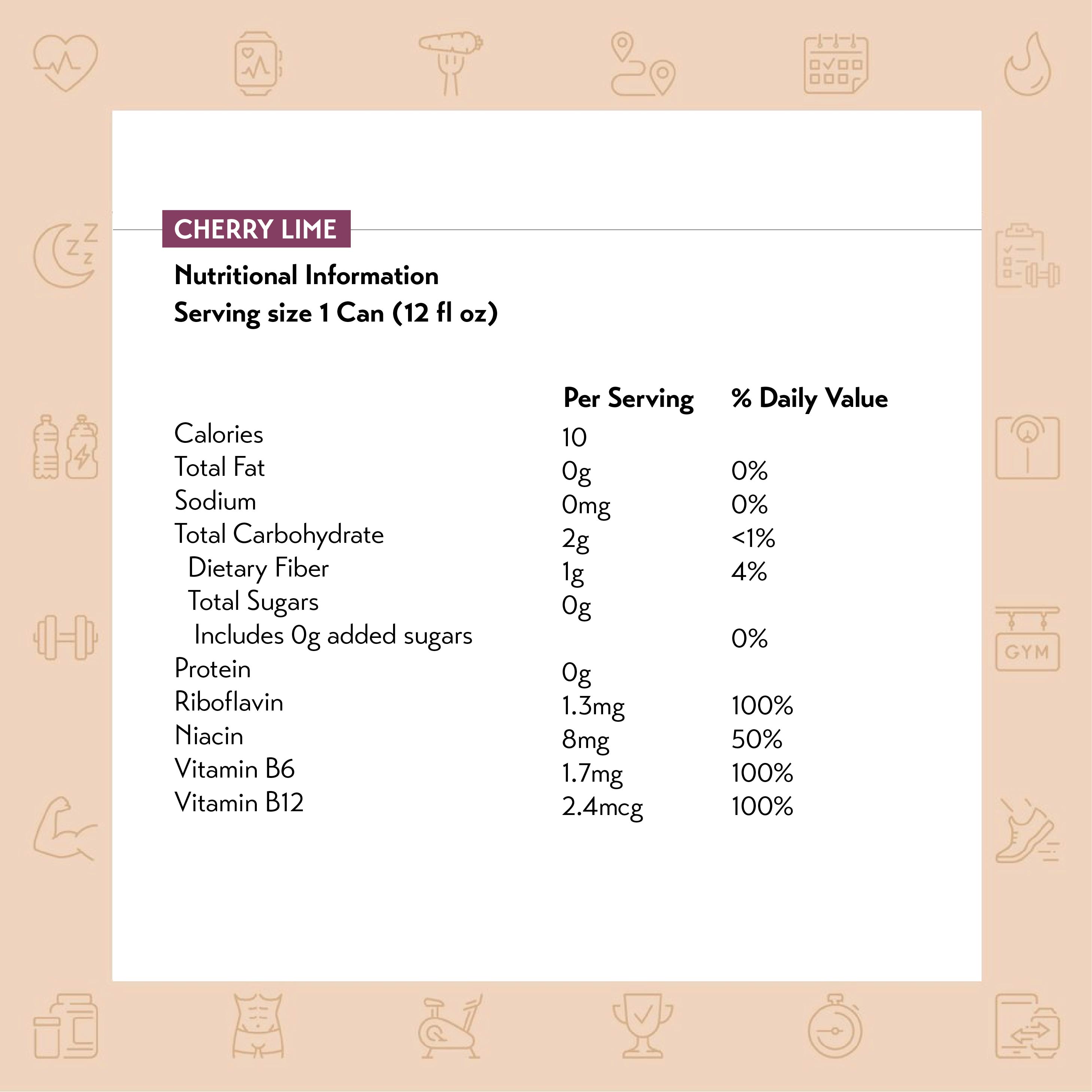 CHERRY LIME

Nutritional Information
Serving size 1 Can (12 fl oz)

| | Per Serving | % Daily Value |
|---|---|---|
| Calories | 10 | |
| Total Fat | 0g | 0% |
| Sodium | 0mg | 0% |
| Total Carbohydrate | 2g | <1% |
| Dietary Fiber | 1g | 4% |
| Total Sugars | 0g | |
| Includes 0g added sugars | | 0% |
| Protein | 0g | |
| Riboflavin | 1.3mg | 100% |
| Niacin | 8mg | 50% |
| Vitamin B6 | 1.7mg | 100% |
| Vitamin B12 | 2.4mcg | 100% |

GYM